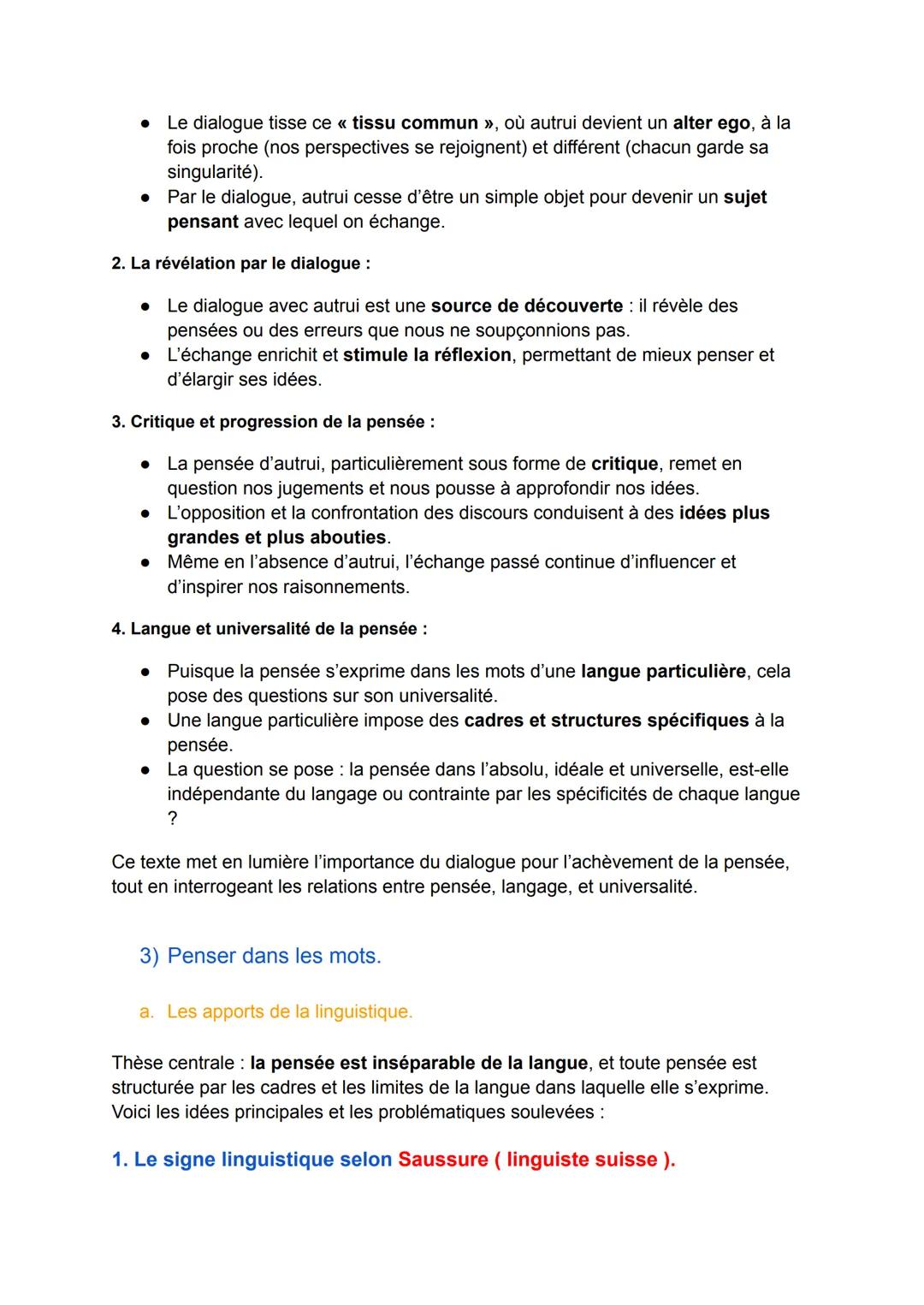 ● Le dialogue tisse ce « tissu commun », où autrui devient un alter ego, à la fois proche (nos perspectives se rejoignent) et différent (chacun garde sa singularité).
● Par le dialogue, autrui cesse d'être un simple objet pour devenir un sujet pensant avec lequel on échange.

2. La révélation par le dialogue :

● Le dialogue avec autrui est une source de découverte : il révèle des pensées ou des erreurs que nous ne soupçonnions pas.
● L'échange enrichit et stimule la réflexion, permettant de mieux penser et d'élargir ses idées.

3. Critique et progression de la pensée :

● La pensée d'autrui, particulièrement sous forme de critique, remet en question nos jugements et nous pousse à approfondir nos idées.
● L'opposition et la confrontation des discours conduisent à des idées plus grandes et plus abouties.
● Même en l'absence d'autrui, l'échange passé continue d'influencer et d'inspirer nos raisonnements.

4. Langue et universalité de la pensée :

● Puisque la pensée s'exprime dans les mots d'une langue particulière, cela pose des questions sur son universalité.
● Une langue particulière impose des cadres et structures spécifiques à la pensée.
● La question se pose : la pensée dans l'absolu, idéale et universelle, est-elle indépendante du langage ou contrainte par les spécificités de chaque langue ?

Ce texte met en lumière l'importance du dialogue pour l'achèvement de la pensée, tout en interrogeant les relations entre pensée, langage, et universalité.

3) Penser dans les mots.

a. Les apports de la linguistique.

Thèse centrale : la pensée est inséparable de la langue, et toute pensée est structurée par les cadres et les limites de la langue dans laquelle elle s'exprime. Voici les idées principales et les problématiques soulevées :

1. Le signe linguistique selon Saussure ( linguiste suisse ).